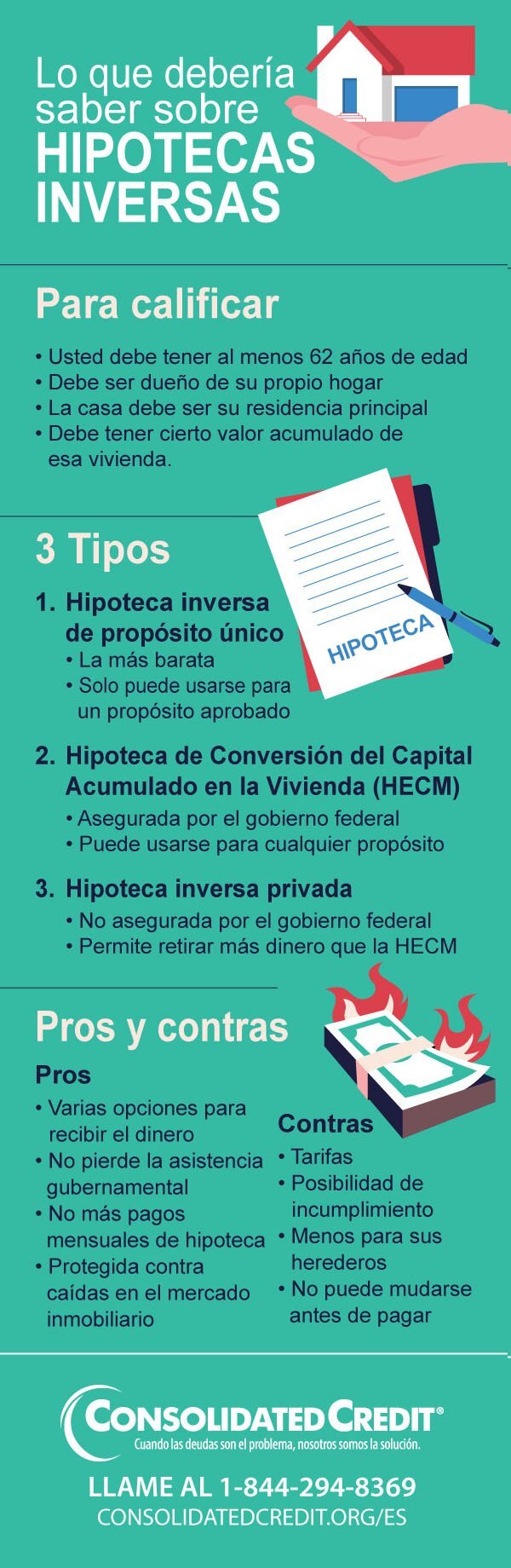 Lo que debería saber sobre HIPOTECAS INVERSAS

Para calificar

• Usted debe tener al menos 62 años de edad
• Debe ser dueño de su propio hogar
• La casa debe ser su residencia principal
• Debe tener cierto valor acumulado de esa vivienda.

3 Tipos

HIPOTECA

1. Hipoteca inversa de propósito único
• La más barata
• Solo puede usarse para un propósito aprobado

2. Hipoteca de Conversión del Capital Acumulado en la Vivienda (HECM)
• Asegurada por el gobierno federal
• Puede usarse para cualquier propósito

3. Hipoteca inversa privada
• No asegurada por el gobierno federal
• Permite retirar más dinero que la HECM

Pros y contras

Pros
• Varias opciones para recibir el dinero
• No pierde la asistencia gubernamental
• No más pagos mensuales de hipoteca
• Protegida contra caídas en el mercado inmobiliario

Contras
• Tarifas
• Posibilidad de incumplimiento
• Menos para sus herederos
• No puede mudarse antes de pagar

CONSOLIDATED CREDIT®
Cuando las deudas son el problema, nosotros somos la solución.

LLAME AL 1-844-294-8369
CONSOLIDATEDCREDIT.ORG/ES